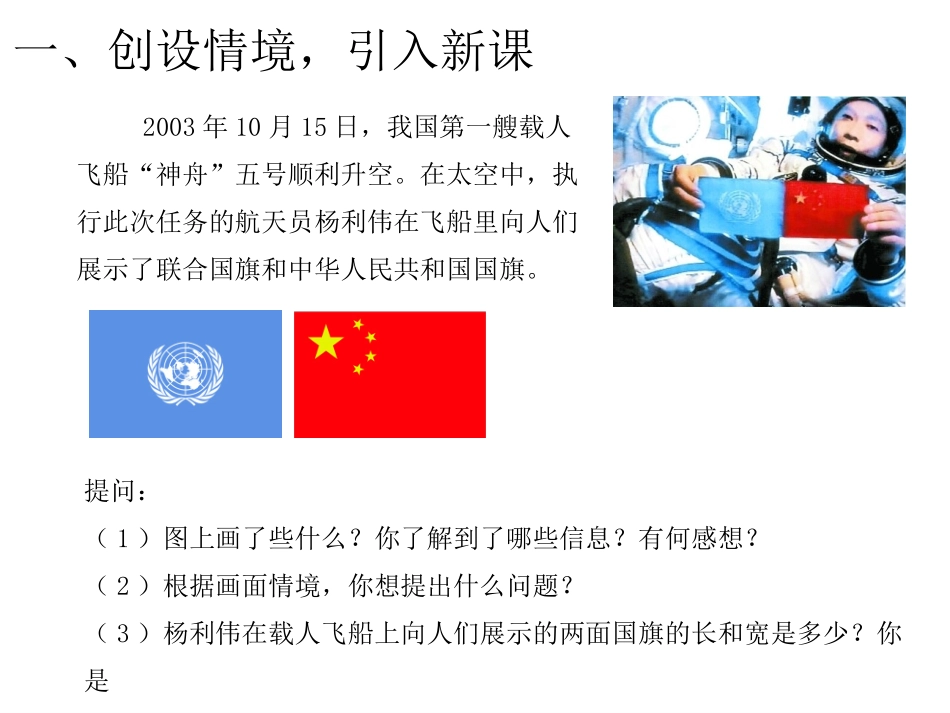 一、创设情境，引入新课

2003年10月15日，我国第一艘载人飞船“神舟”五号顺利升空。在太空中，执行此次任务的航天员杨利伟在飞船里向人们展示了联合国旗和中华人民共和国国旗。

提问：
（1）图上画了些什么？你了解到了哪些信息？有何感想？
（2）根据画面情境，你想提出什么问题？
（3）杨利伟在载人飞船上向人们展示的两面国旗的长和宽是多少？你是